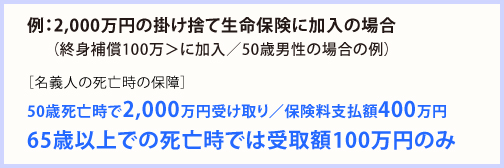 例：2,000万円の掛け捨て生命保険に加入の場合
（終身補償100万＞に加入／50歳男性の場合の例）

［名義人の死亡時の保障］

50歳死亡時で2,000万円受け取り／保険料支払額400万円
65歳以上での死亡時では受取額100万円のみ